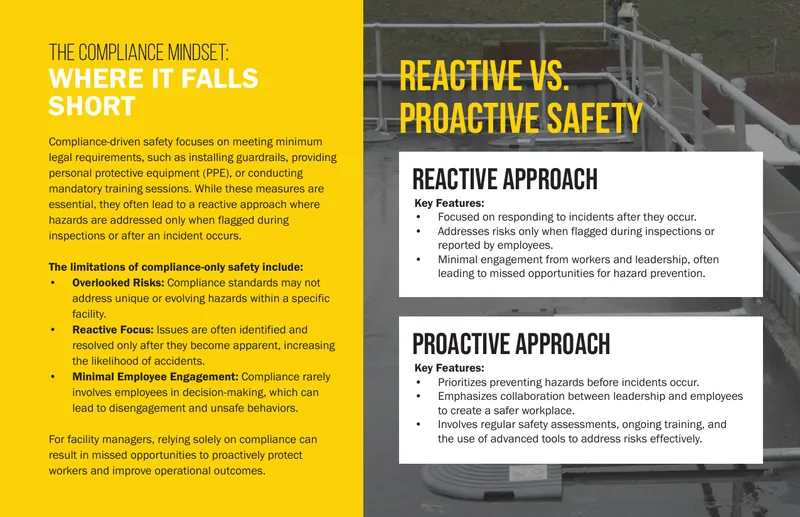 THE COMPLIANCE MINDSET:
WHERE IT FALLS SHORT

Compliance-driven safety focuses on meeting minimum legal requirements, such as installing guardrails, providing personal protective equipment (PPE), or conducting mandatory training sessions. While these measures are essential, they often lead to a reactive approach where hazards are addressed only when flagged during inspections or after an incident occurs.

The limitations of compliance-only safety include:
• Overlooked Risks: Compliance standards may not address unique or evolving hazards within a specific facility.
• Reactive Focus: Issues are often identified and resolved only after they become apparent, increasing the likelihood of accidents.
• Minimal Employee Engagement: Compliance rarely involves employees in decision-making, which can lead to disengagement and unsafe behaviors.

For facility managers, relying solely on compliance can result in missed opportunities to proactively protect workers and improve operational outcomes.

REACTIVE VS. PROACTIVE SAFETY

REACTIVE APPROACH
Key Features:
• Focused on responding to incidents after they occur.
• Addresses risks only when flagged during inspections or reported by employees.
• Minimal engagement from workers and leadership, often leading to missed opportunities for hazard prevention.

PROACTIVE APPROACH
Key Features:
• Prioritizes preventing hazards before incidents occur.
• Emphasizes collaboration between leadership and employees to create a safer workplace.
• Involves regular safety assessments, ongoing training, and the use of advanced tools to address risks effectively.